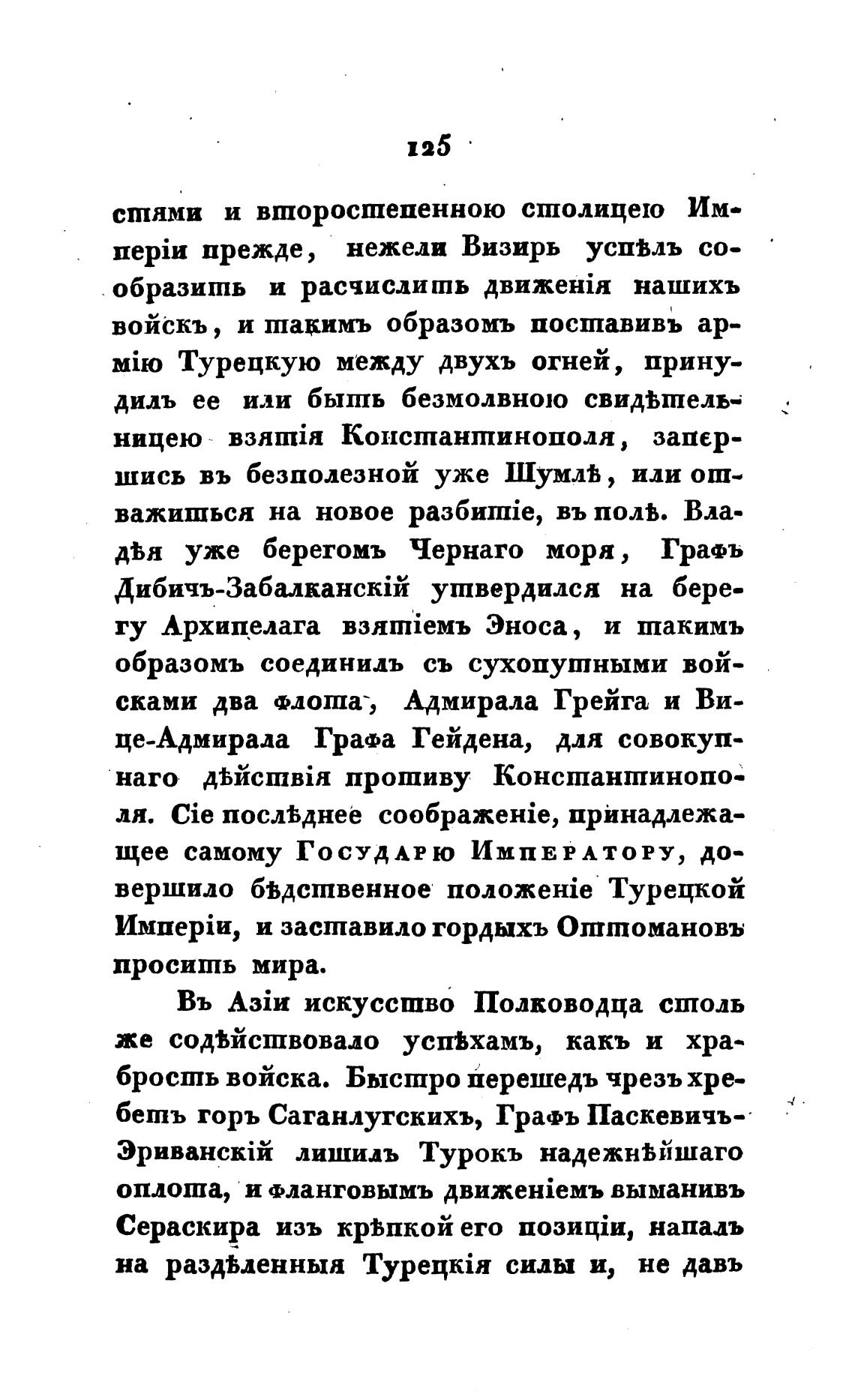 125

стями и второстепенною столицею Имперіи прежде, нежели Визирь успѣлъ сообразить и расчислить движенія нашихъ войскъ, и такимъ образомъ поставивъ армію Турецкую между двухъ огней, принудилъ ее или быть безмолвною свидѣтельницею взятія Константинополя, запершись въ безполезной уже Шумлѣ, или отважиться на новое разбитіе, въ полѣ. Владѣя уже берегомъ Чернаго моря, Графъ Дибичъ-Забалканскій утвердился на берегу Архипелага взятіемъ Эноса, и такимъ образомъ соединилъ съ сухопутными войсками два флота, Адмирала Грейга и Вице-Адмирала Графа Гейдена, для совокупнаго дѣйствія противу Константинополя. Сіе послѣднее соображеніе, принадлежащее самому Государю Императору, довершило бѣдственное положеніе Турецкой Имперіи, и заставило гордыхъ Оттомановъ просить мира.

Въ Азіи искусство Полководца столь же содѣйствовало успѣхамъ, какъ и храбрость войска. Быстро перешедъ чрезъ хребетъ горъ Саганлугскихъ, Графъ Паскевичъ-Эриванскій лишилъ Турокъ надежнѣйшаго оплота, и фланговымъ движеніемъ выманивъ Сераскира изъ крѣпкой его позиціи, напалъ на раздѣленныя Турецкія силы и, не давъ